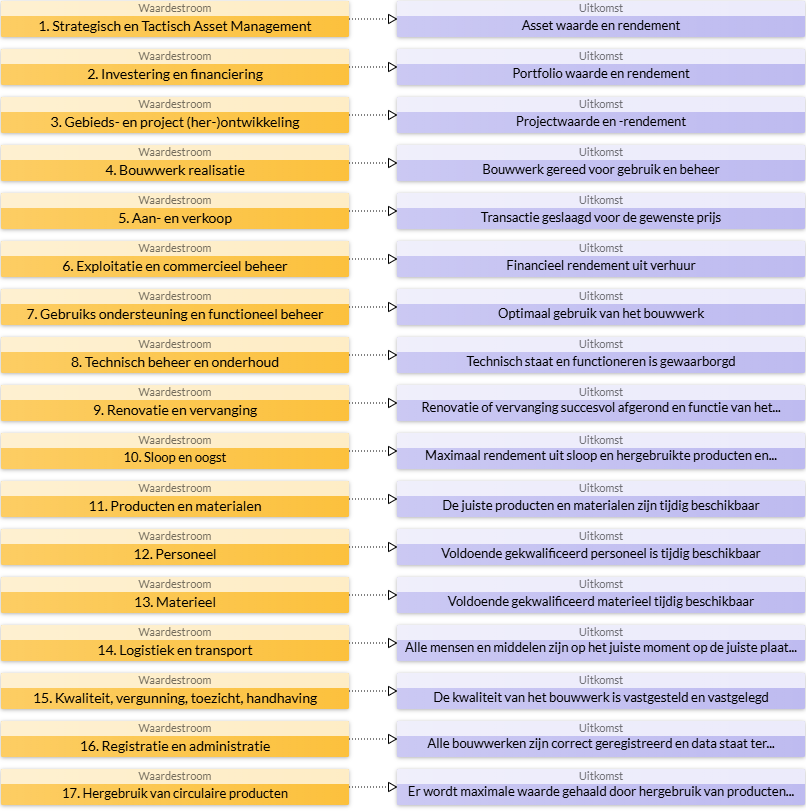 Waardestroom
1. Strategisch en Tactisch Asset Management

Uitkomst
Asset waarde en rendement

Waardestroom
2. Investering en financiering

Uitkomst
Portfolio waarde en rendement

Waardestroom
3. Gebieds- en project (her-)ontwikkeling

Uitkomst
Projectwaarde en -rendement

Waardestroom
4. Bouwwerk realisatie

Uitkomst
Bouwwerk gereed voor gebruik en beheer

Waardestroom
5. Aan- en verkoop

Uitkomst
Transactie geslaagd voor de gewenste prijs

Waardestroom
6. Exploitatie en commercieel beheer

Uitkomst
Financieel rendement uit verhuur

Waardestroom
7. Gebruiks ondersteuning en functioneel beheer

Uitkomst
Optimaal gebruik van het bouwwerk

Waardestroom
8. Technisch beheer en onderhoud

Uitkomst
Technisch staat en functioneren is gewaarborgd

Waardestroom
9. Renovatie en vervanging

Uitkomst
Renovatie of vervanging succesvol afgerond en functie van het...

Waardestroom
10. Sloop en oogst

Uitkomst
Maximaal rendement uit sloop en hergebruikte producten en...

Waardestroom
11. Producten en materialen

Uitkomst
De juiste producten en materialen zijn tijdig beschikbaar

Waardestroom
12. Personeel

Uitkomst
Voldoende gekwalificeerd personeel is tijdig beschikbaar

Waardestroom
13. Materieel

Uitkomst
Voldoende gekwalificeerd materieel tijdig beschikbaar

Waardestroom
14. Logistiek en transport

Uitkomst
Alle mensen en middelen zijn op het juiste moment op de juiste plaat...

Waardestroom
15. Kwaliteit, vergunning, toezicht, handhaving

Uitkomst
De kwaliteit van het bouwwerk is vastgesteld en vastgelegd

Waardestroom
16. Registratie en administratie

Uitkomst
Alle bouwwerken zijn correct geregistreerd en data staat ter...

Waardestroom
17. Hergebruik van circulaire producten

Uitkomst
Er wordt maximale waarde gehaald door hergebruik van producten...